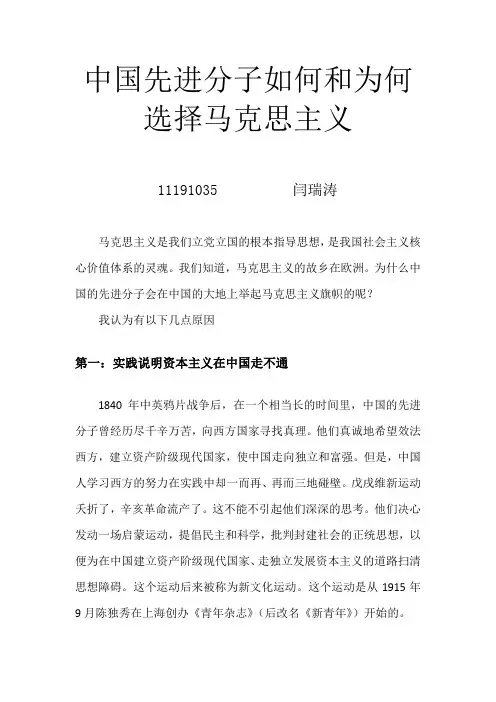 中国先进分子如何和为何选择马克思主义

11191035　　　闫瑞涛

马克思主义是我们立党立国的根本指导思想，是我国社会主义核心价值体系的灵魂。我们知道，马克思主义的故乡在欧洲。为什么中国的先进分子会在中国的大地上举起马克思主义旗帜的呢？

我认为有以下几点原因

第一：实践说明资本主义在中国走不通

1840 年中英鸦片战争后，在一个相当长的时间里，中国的先进分子曾经历尽千辛万苦，向西方国家寻找真理。他们真诚地希望效法西方，建立资产阶级现代国家，使中国走向独立和富强。但是，中国人学习西方的努力在实践中却一而再、再而三地碰壁。戊戌维新运动夭折了，辛亥革命流产了。这不能不引起他们深深的思考。他们决心发动一场启蒙运动，提倡民主和科学，批判封建社会的正统思想，以便为在中国建立资产阶级现代国家、走独立发展资本主义的道路扫清思想障碍。这个运动后来被称为新文化运动。这个运动是从 1915 年 9 月陈独秀在上海创办《青年杂志》（后改名《新青年》）开始的。